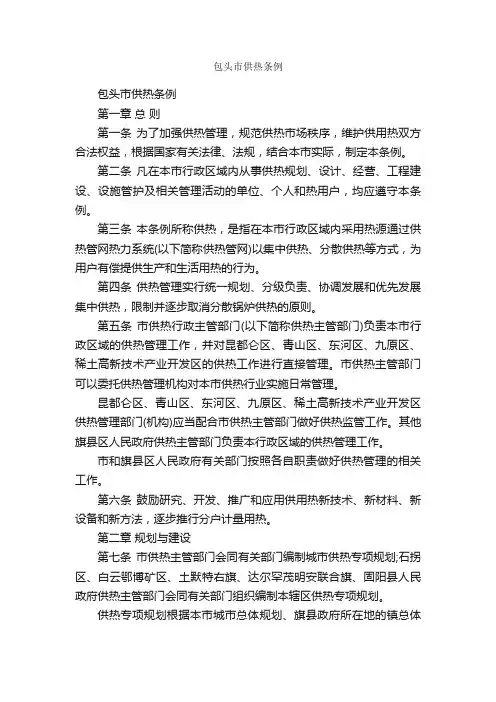 包头市供热条例

包头市供热条例

第一章 总 则

第一条 为了加强供热管理，规范供热市场秩序，维护供用热双方合法权益，根据国家有关法律、法规，结合本市实际，制定本条例。

第二条 凡在本市行政区域内从事供热规划、设计、经营、工程建设、设施管护及相关管理活动的单位、个人和热用户，均应遵守本条例。

第三条 本条例所称供热，是指在本市行政区域内采用热源通过供热管网热力系统(以下简称供热管网)以集中供热、分散供热等方式，为用户有偿提供生产和生活用热的行为。

第四条 供热管理实行统一规划、分级负责、协调发展和优先发展集中供热，限制并逐步取消分散锅炉供热的原则。

第五条 市供热行政主管部门(以下简称供热主管部门)负责本市行政区域的供热管理工作，并对昆都仑区、青山区、东河区、九原区、稀土高新技术产业开发区的供热工作进行直接管理。市供热主管部门可以委托供热管理机构对本市供热行业实施日常管理。

昆都仑区、青山区、东河区、九原区、稀土高新技术产业开发区供热管理部门(机构)应当配合市供热主管部门做好供热监管工作。其他旗县区人民政府供热主管部门负责本行政区域的供热管理工作。

市和旗县区人民政府有关部门按照各自职责做好供热管理的相关工作。

第六条 鼓励研究、开发、推广和应用供用热新技术、新材料、新设备和新方法，逐步推行分户计量用热。

第二章 规划与建设

第七条 市供热主管部门会同有关部门编制城市供热专项规划;石拐区、白云鄂博矿区、土默特右旗、达尔罕茂明安联合旗、固阳县人民政府供热主管部门会同有关部门组织编制本辖区供热专项规划。

供热专项规划根据本市城市总体规划、旗县政府所在地的镇总体